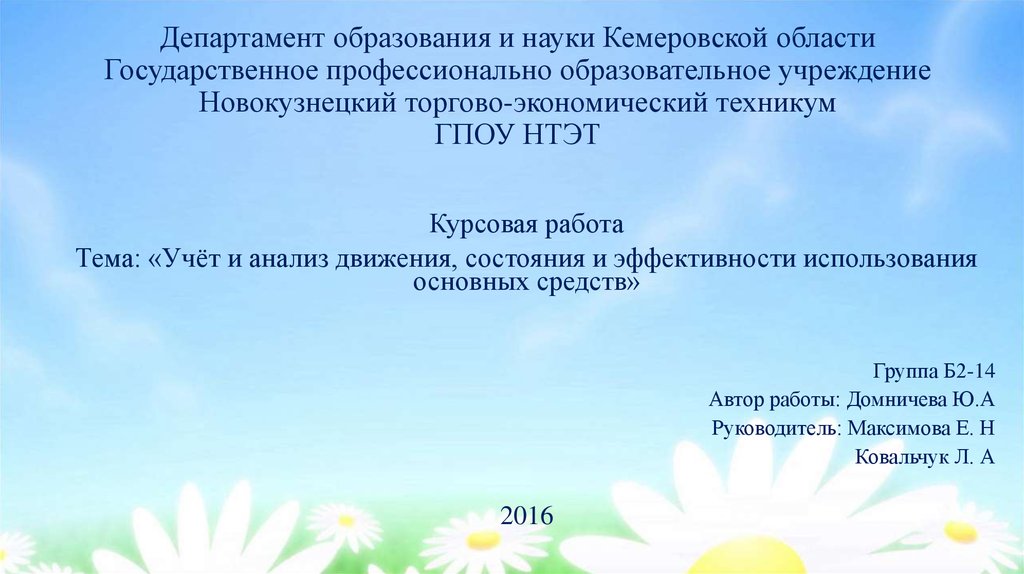 Департамент образования и науки Кемеровской области
Государственное профессионально образовательное учреждение
Новокузнецкий торгово-экономический техникум
ГПОУ НТЭТ

Курсовая работа
Тема: «Учёт и анализ движения, состояния и эффективности использования основных средств»

Группа Б2-14
Автор работы: Домничева Ю.А
Руководитель: Максимова Е. Н
Ковальчук Л. А

2016